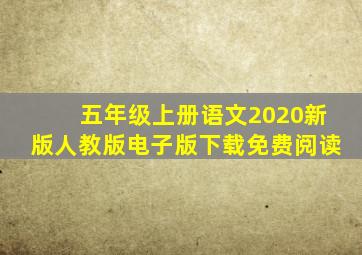 五年级上册语文2020新版人教版电子版下载免费阅读